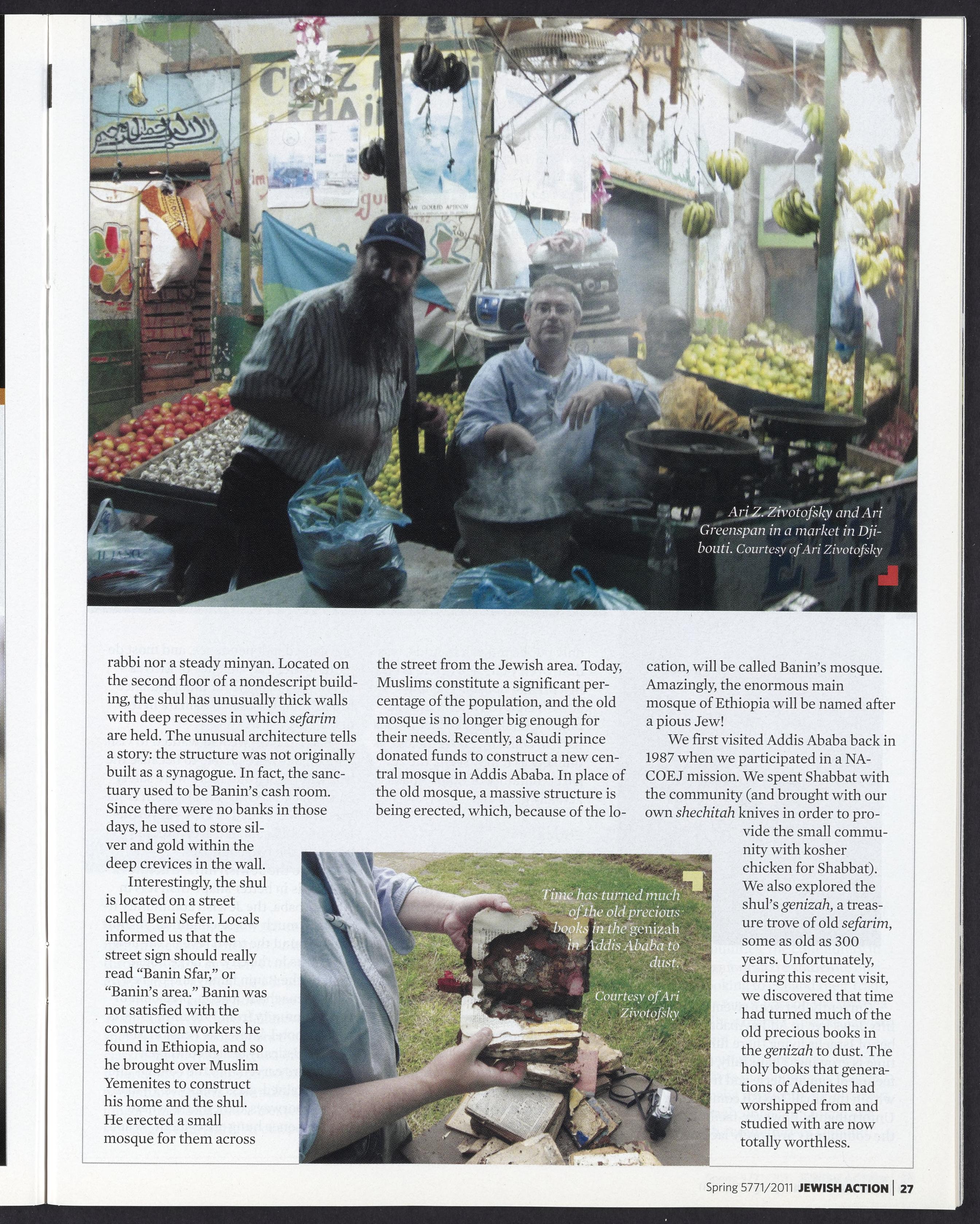 Ari Z. Zivotofsky and Ari Greenspan in a market in Djibouti. Courtesy of Ari Zivotofsky

rabbi nor a steady minyan. Located on the second floor of a nondescript building, the shul has unusually thick walls with deep recesses in which sefarim are held. The unusual architecture tells a story: the structure was not originally built as a synagogue. In fact, the sanctuary used to be Banin's cash room. Since there were no banks in those days, he used to store silver and gold within the deep crevices in the wall.

Interestingly, the shul is located on a street called Beni Sefer. Locals informed us that the street sign should really read "Banin Sfar," or "Banin's area." Banin was not satisfied with the construction workers he found in Ethiopia, and so he brought over Muslim Yemenites to construct his home and the shul. He erected a small mosque for them across the street from the Jewish area. Today, Muslims constitute a significant percentage of the population, and the old mosque is no longer big enough for their needs. Recently, a Saudi prince donated funds to construct a new central mosque in Addis Ababa. In place of the old mosque, a massive structure is being erected, which, because of the location, will be called Banin's mosque. Amazingly, the enormous main mosque of Ethiopia will be named after a pious Jew!

We first visited Addis Ababa back in 1987 when we participated in a NACOEJ mission. We spent Shabbat with the community (and brought with our own shechitah knives in order to provide the small community with kosher chicken for Shabbat). We also explored the shul's genizah, a treasure trove of old sefarim, some as old as 300 years. Unfortunately, during this recent visit, we discovered that time had turned much of the old precious books in the genizah to dust. The holy books that generations of Adenites had worshipped from and studied with are now totally worthless.

Time has turned much of the old precious books in the genizah in Addis Ababa to dust.

Courtesy of Ari Zivotofsky

Spring 5771/2011 JEWISH ACTION | 27